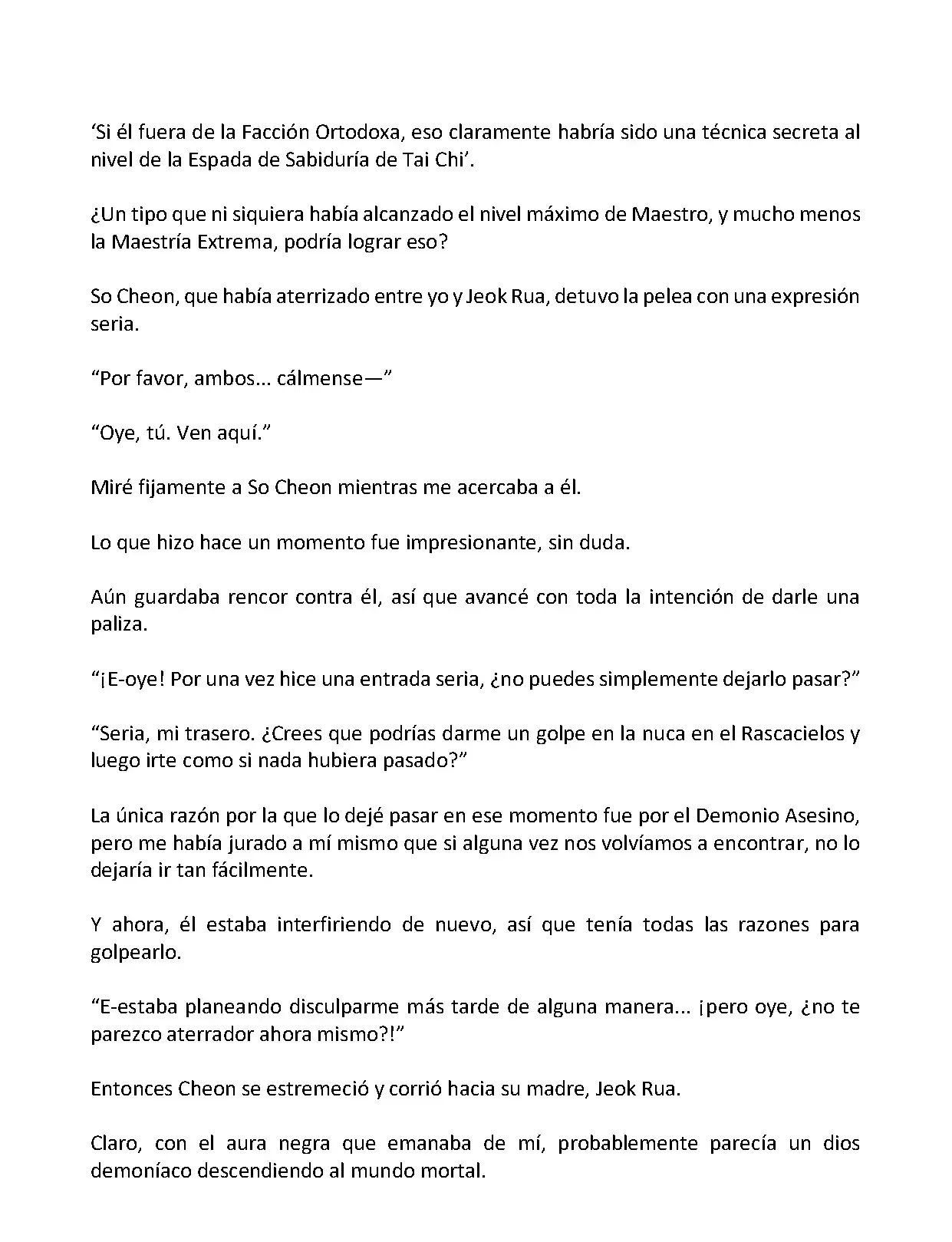 ‘Si él fuera de la Facción Ortodoxa, eso claramente habría sido una técnica secreta al nivel de la Espada de Sabiduría de Tai Chi’.

¿Un tipo que ni siquiera había alcanzado el nivel máximo de Maestro, y mucho menos la Maestría Extrema, podría lograr eso?

So Cheon, que había aterrizado entre yo y Jeok Rua, detuvo la pelea con una expresión seria.

“Por favor, ambos... cálmense—”

“Oye, tú. Ven aquí.”

Miré fijamente a So Cheon mientras me acercaba a él.

Lo que hizo hace un momento fue impresionante, sin duda.

Aún guardaba rencor contra él, así que avancé con toda la intención de darle una paliza.

“¡E-oye! Por una vez hice una entrada seria, ¿no puedes simplemente dejarlo pasar?”

“Seria, mi trasero. ¿Crees que podrías darme un golpe en la nuca en el Rascacielos y luego irte como si nada hubiera pasado?”

La única razón por la que lo dejé pasar en ese momento fue por el Demonio Asesino, pero me había jurado a mí mismo que si alguna vez nos volvíamos a encontrar, no lo dejaría ir tan fácilmente.

Y ahora, él estaba interfiriendo de nuevo, así que tenía todas las razones para golpearlo.

“E-estaba planeando disculparme más tarde de alguna manera... ¡pero oye, ¿no te parezco aterrador ahora mismo?!”

Entonces Cheon se estremeció y corrió hacia su madre, Jeok Rua.

Claro, con el aura negra que emanaba de mí, probablemente parecía un dios demoníaco descendiendo al mundo mortal.